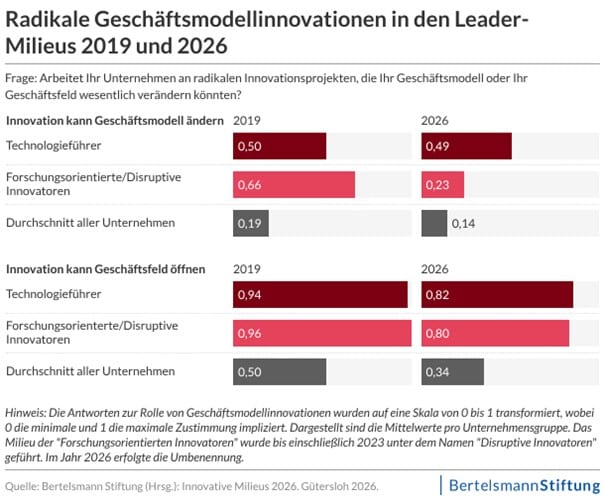 Radikale Geschäftsmodellinnovationen in den Leader-Milieus 2019 und 2026

Frage: Arbeitet Ihr Unternehmen an radikalen Innovationsprojekten, die Ihr Geschäftsmodell oder Ihr Geschäftsfeld wesentlich verändern könnten?

| Innovation kann Geschäftsmodell ändern | 2019 | 2026 |
|---|---|---|
| Technologieführer | 0,50 | 0,49 |
| Forschungsorientierte/Disruptive Innovatoren | 0,66 | 0,23 |
| Durchschnitt aller Unternehmen | 0,19 | 0,14 |

| Innovation kann Geschäftsfeld öffnen | 2019 | 2026 |
|---|---|---|
| Technologieführer | 0,94 | 0,82 |
| Forschungsorienterte/Disruptive Innovatoren | 0,96 | 0,80 |
| Durchschnitt aller Unternehmen | 0,50 | 0,34 |

Hinweis: Die Antworten zur Rolle von Geschäftsmodellinnovationen wurden auf eine Skala von 0 bis 1 transformiert, wobei 0 die minimale und 1 die maximale Zustimmung impliziert. Dargestellt sind die Mittelwerte pro Unternehmensgruppe. Das Milieu der "Forschungsorientierten Innovatoren" wurde bis einschließlich 2023 unter dem Namen "Disruptive Innovatoren" geführt. Im Jahr 2026 erfolgte die Umbenennung.

Quelle: Bertelsmann Stiftung (Hrsg.): Innovative Milieus 2026. Gütersloh 2026.

BertelsmannStiftung